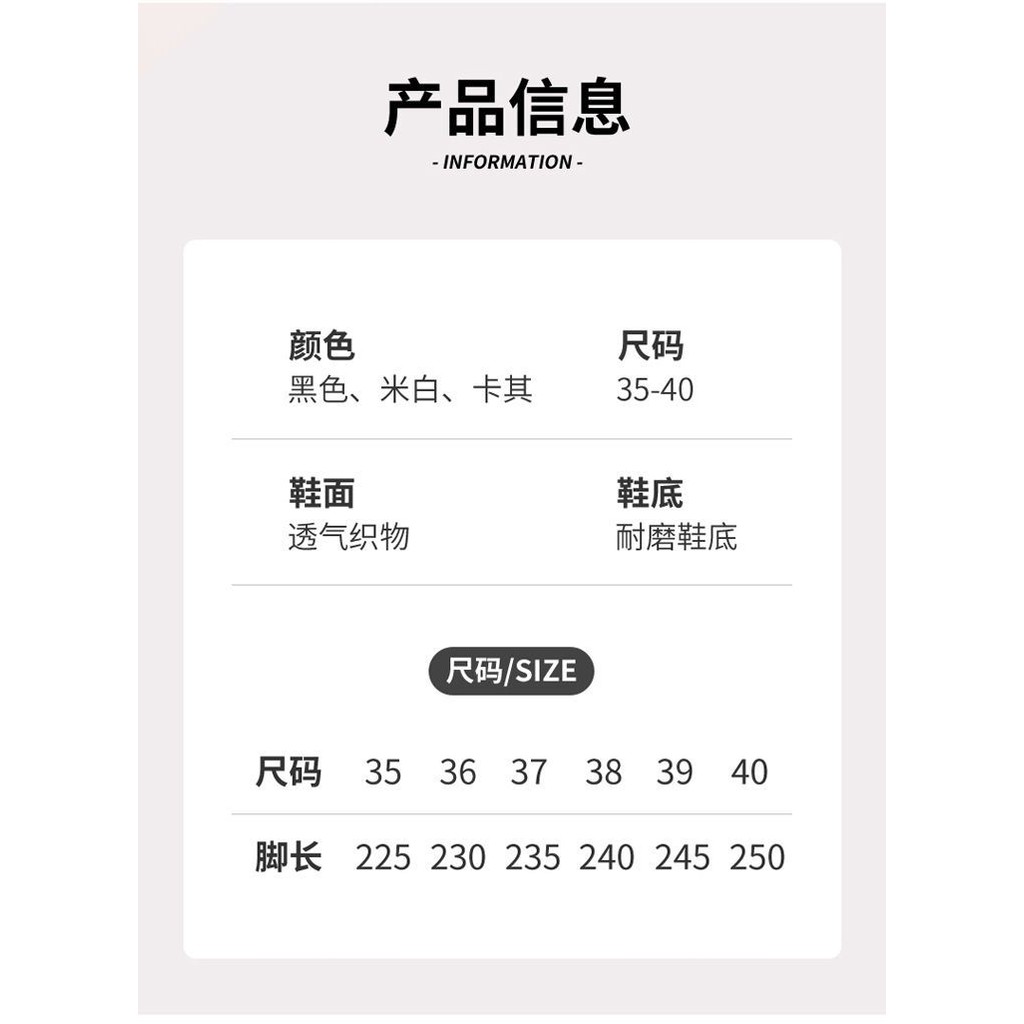 产品信息
- INFORMATION -

颜色
黑色、米白、卡其

尺码
35-40

鞋面
透气织物

鞋底
耐磨鞋底

尺码/SIZE

| 尺码 | 35 | 36 | 37 | 38 | 39 | 40 |
|---|---|---|---|---|---|---|
| 脚长 | 225 | 230 | 235 | 240 | 245 | 250 |